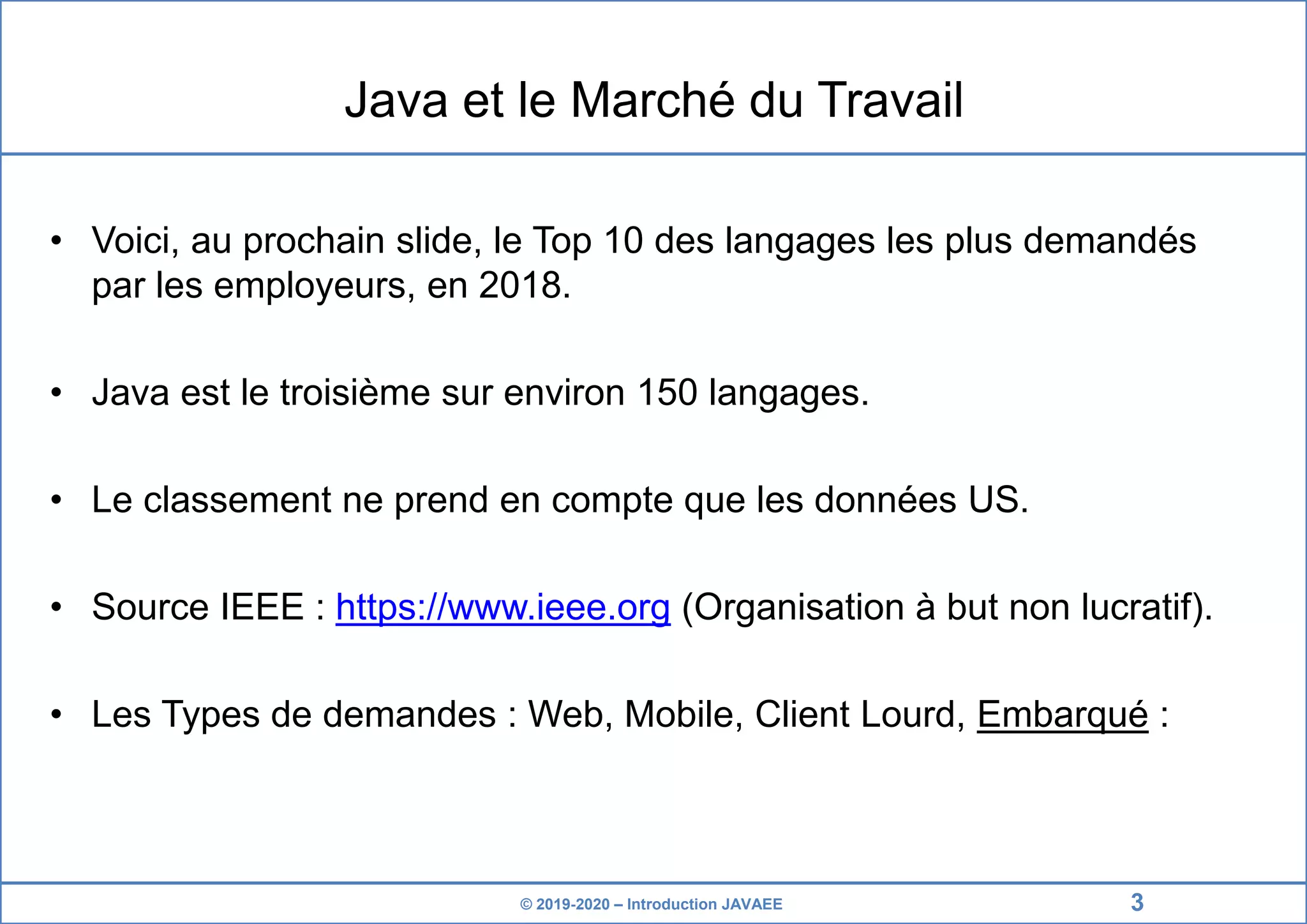 Java et le Marché du Travail

• Voici, au prochain slide, le Top 10 des langages les plus demandés par les employeurs, en 2018.

• Java est le troisième sur environ 150 langages.

• Le classement ne prend en compte que les données US.

• Source IEEE : https://www.ieee.org (Organisation à but non lucratif).

• Les Types de demandes : Web, Mobile, Client Lourd, Embarqué :

© 2019-2020 – Introduction JAVAEE
3